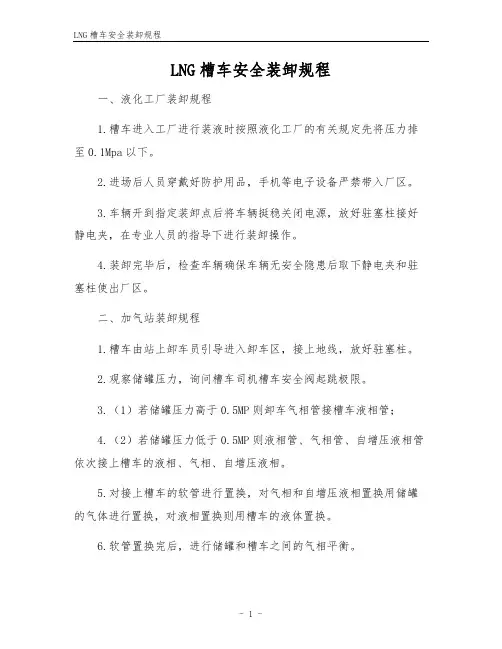 LNG 槽车安全装卸规程

LNG 槽车安全装卸规程

一、液化工厂装卸规程

1.槽车进入工厂进行装液时按照液化工厂的有关规定先将压力排至 0.1Mpa 以下。

2.进场后人员穿戴好防护用品，手机等电子设备严禁带入厂区。

3.车辆开到指定装卸点后将车辆挺稳关闭电源，放好驻塞柱接好静电夹，在专业人员的指导下进行装卸操作。

4.装卸完毕后，检查车辆确保车辆无安全隐患后取下静电夹和驻塞柱使出厂区。

二、加气站装卸规程

1.槽车由站上卸车员引导进入卸车区，接上地线，放好驻塞柱。

2.观察储罐压力，询问槽车司机槽车安全阀起跳极限。

3.（1）若储罐压力高于 0.5MP 则卸车气相管接槽车液相管；

4.（2）若储罐压力低于 0.5MP 则液相管、气相管、自增压液相管依次接上槽车的液相、气相、自增压液相。

5.对接上槽车的软管进行置换，对气相和自增压液相置换用储罐的气体进行置换，对液相置换则用槽车的液体置换。

6.软管置换完后，进行储罐和槽车之间的气相平衡。

- 1 -